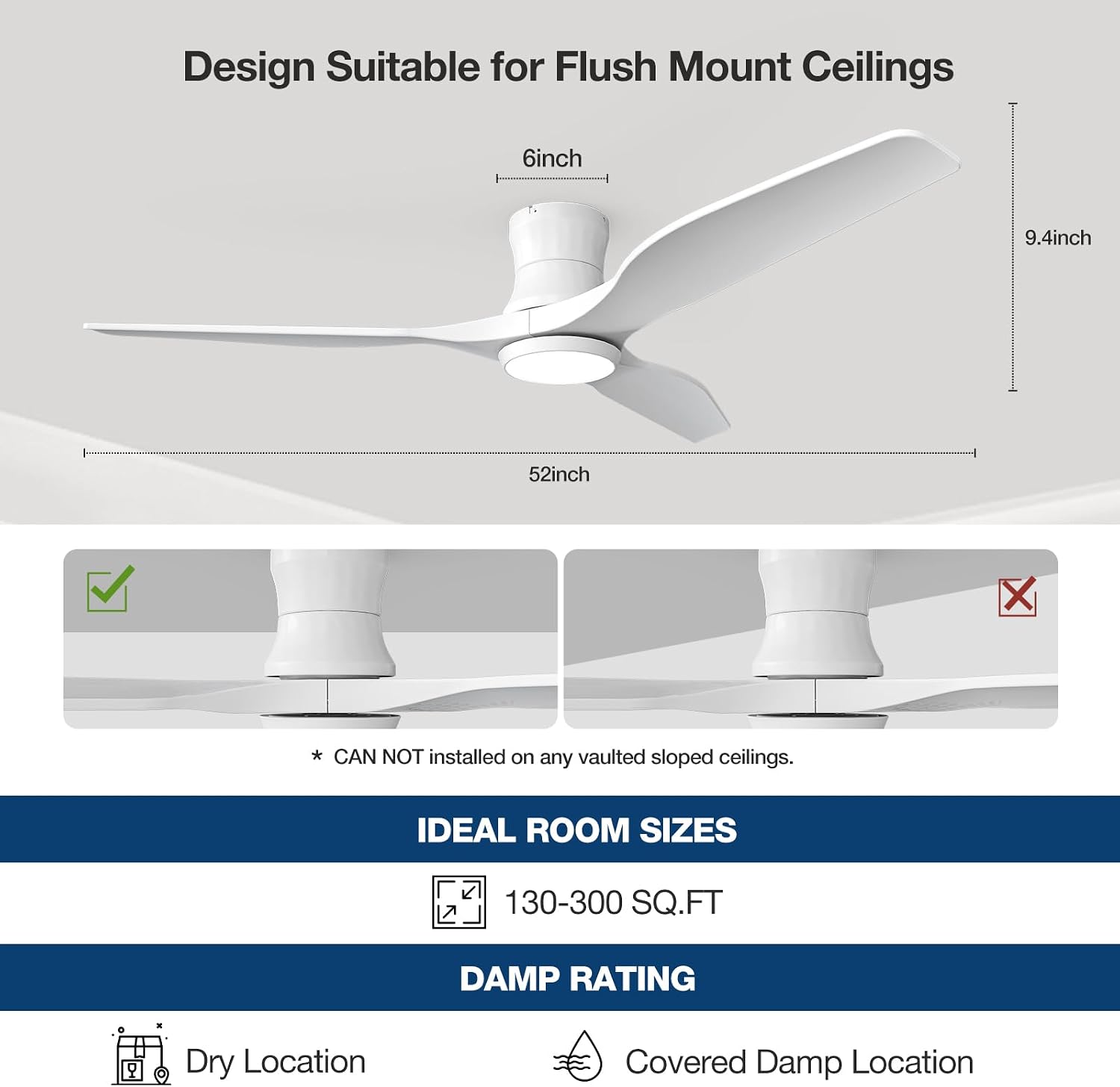 Design Suitable for Flush Mount Ceilings

6inch

9.4inch

52inch

* CAN NOT installed on any vaulted sloped ceilings.

IDEAL ROOM SIZES

130-300 SQ.FT

DAMP RATING

Dry Location

Covered Damp Location